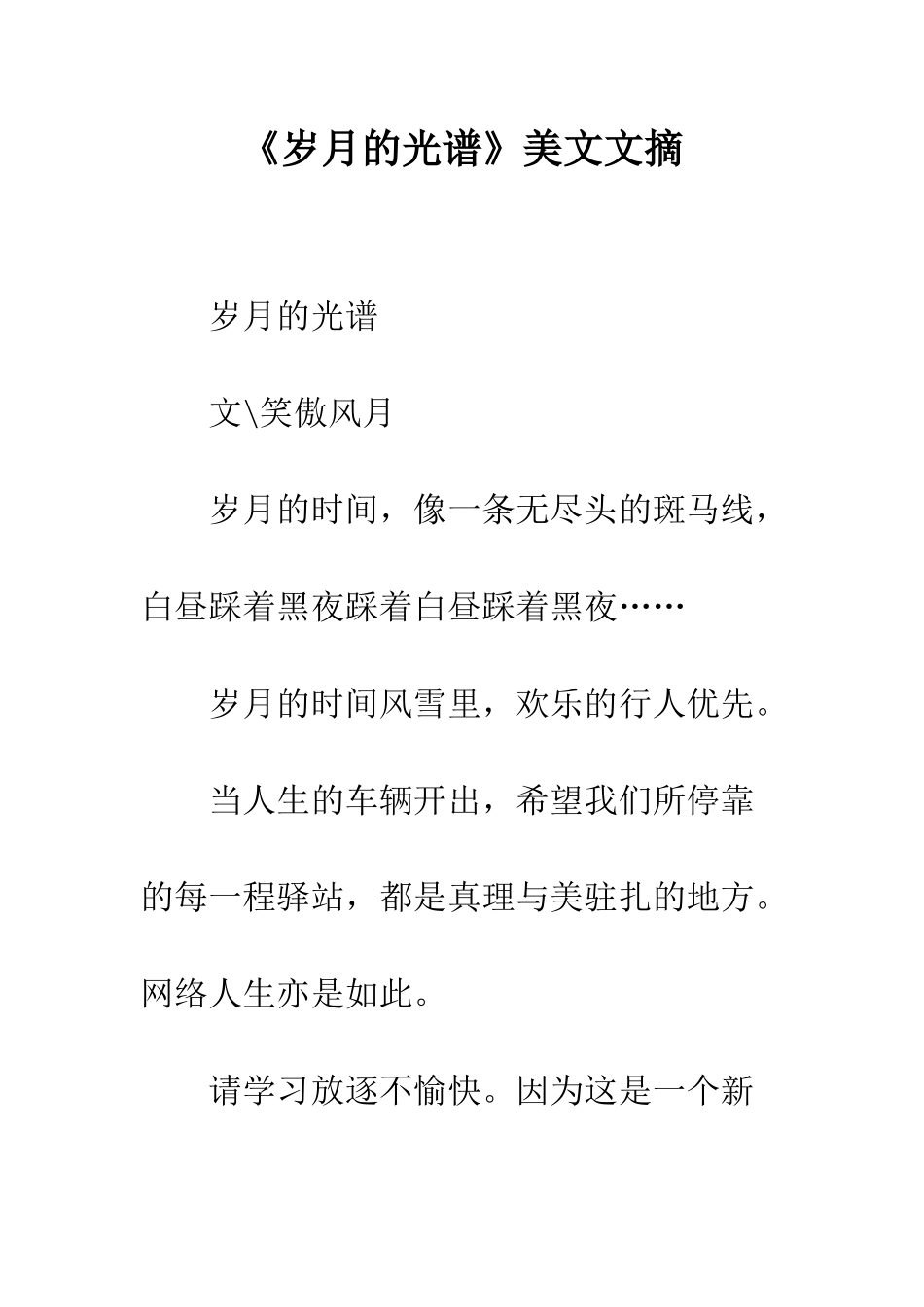 《岁月的光谱》美文文摘

岁月的光谱

文\笑傲风月

岁月的时间，像一条无尽头的斑马线，白昼踩着黑夜踩着白昼踩着黑夜……

岁月的时间风雪里，欢乐的行人优先。

当人生的车辆开出，希望我们所停靠的每一程驿站，都是真理与美驻扎的地方。网络人生亦是如此。

请学习放逐不愉快。因为这是一个新